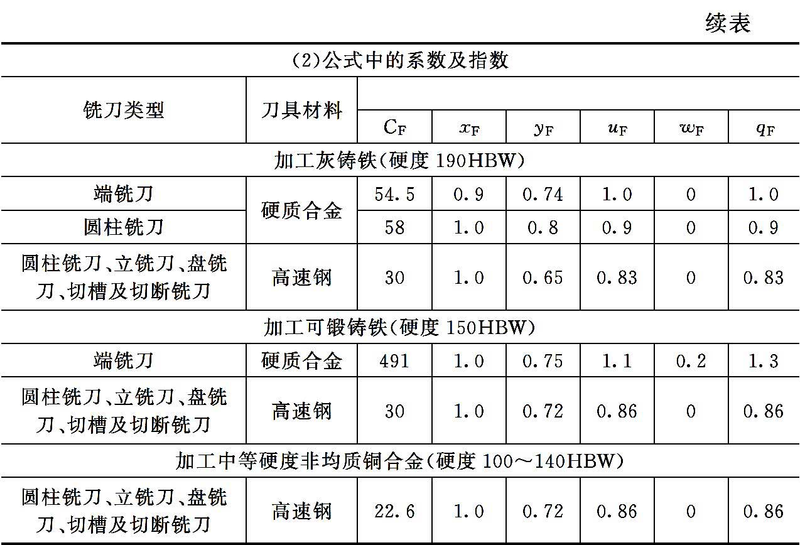 续表

| (2)公式中的系数及指数 | | | | | | | |
|---|---|---|---|---|---|---|---|
| 铣刀类型 | 刀具材料 | $C_F$ | $x_F$ | $y_F$ | $u_F$ | $w_F$ | $q_F$ |
| 加工灰铸铁(硬度 190HBW) | | | | | | | |
| 端铣刀 | 硬质合金 | 54.5 | 0.9 | 0.74 | 1.0 | 0 | 1.0 |
| 圆柱铣刀 | 硬质合金 | 58 | 1.0 | 0.8 | 0.9 | 0 | 0.9 |
| 圆柱铣刀、立铣刀、盘铣刀、切槽及切断铣刀 | 高速钢 | 30 | 1.0 | 0.65 | 0.83 | 0 | 0.83 |
| 加工可锻铸铁(硬度 150HBW) | | | | | | | |
| 端铣刀 | 硬质合金 | 491 | 1.0 | 0.75 | 1.1 | 0.2 | 1.3 |
| 圆柱铣刀、立铣刀、盘铣刀、切槽及切断铣刀 | 高速钢 | 30 | 1.0 | 0.72 | 0.86 | 0 | 0.86 |
| 加工中等硬度非均质铜合金(硬度 100~140HBW) | | | | | | | |
| 圆柱铣刀、立铣刀、盘铣刀、切槽及切断铣刀 | 高速钢 | 22.6 | 1.0 | 0.72 | 0.86 | 0 | 0.86 |